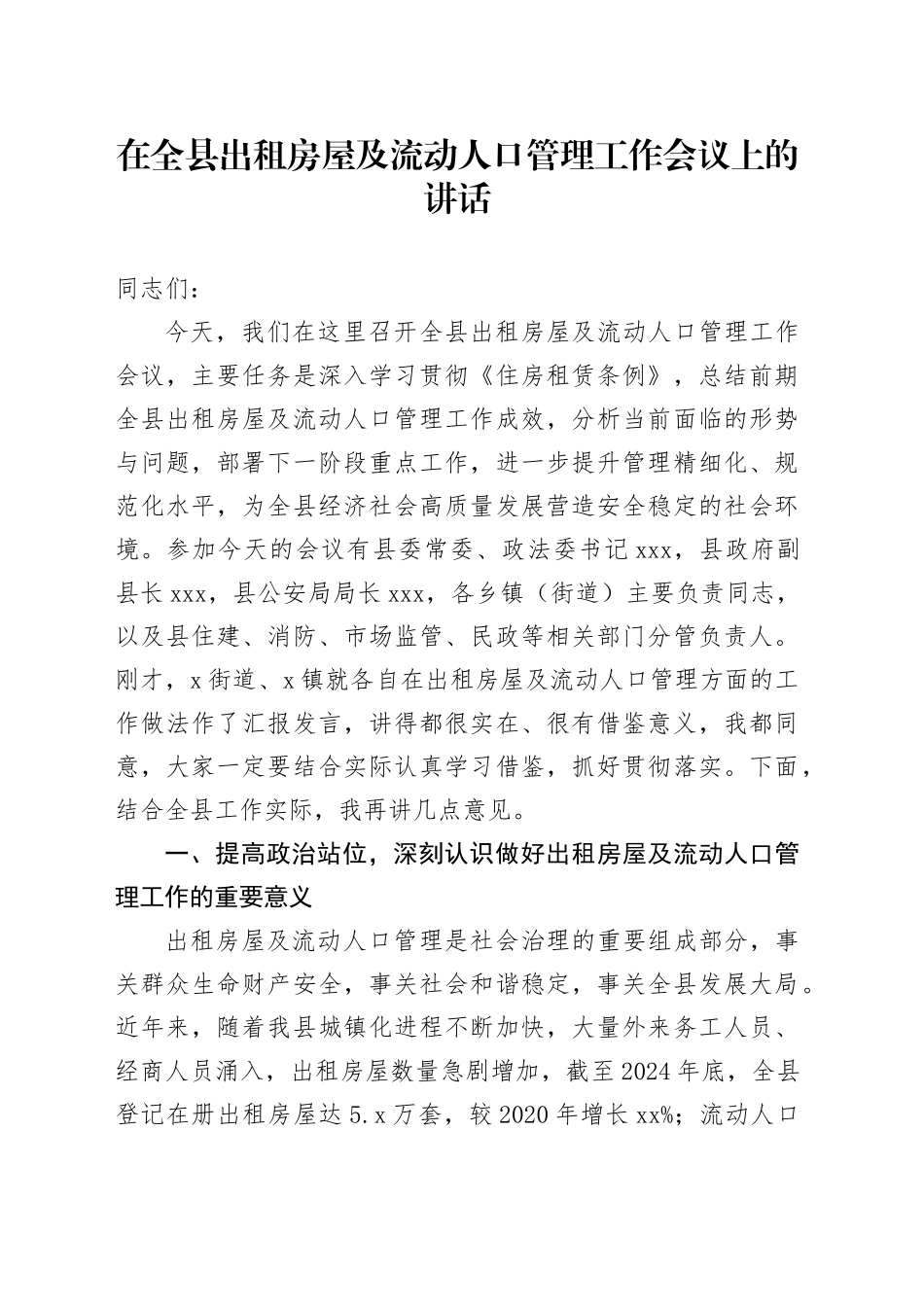 在全县出租房屋及流动人口管理工作会议上的讲话

同志们：

今天，我们在这里召开全县出租房屋及流动人口管理工作会议，主要任务是深入学习贯彻《住房租赁条例》，总结前期全县出租房屋及流动人口管理工作成效，分析当前面临的形势与问题，部署下一阶段重点工作，进一步提升管理精细化、规范化水平，为全县经济社会高质量发展营造安全稳定的社会环境。参加今天的会议有县委常委、政法委书记xxx，县政府副县长xxx，县公安局局长xxx，各乡镇（街道）主要负责同志，以及县住建、消防、市场监管、民政等相关部门分管负责人。刚才，x街道、x镇就各自在出租房屋及流动人口管理方面的工作做法作了汇报发言，讲得都很实在、很有借鉴意义，我都同意，大家一定要结合实际认真学习借鉴，抓好贯彻落实。下面，结合全县工作实际，我再讲几点意见。

一、提高政治站位，深刻认识做好出租房屋及流动人口管理工作的重要意义

出租房屋及流动人口管理是社会治理的重要组成部分，事关群众生命财产安全，事关社会和谐稳定，事关全县发展大局。近年来，随着我县城镇化进程不断加快，大量外来务工人员、经商人员涌入，出租房屋数量急剧增加，截至2024年底，全县登记在册出租房屋达5.x万套，较2020年增长xx%；流动人口